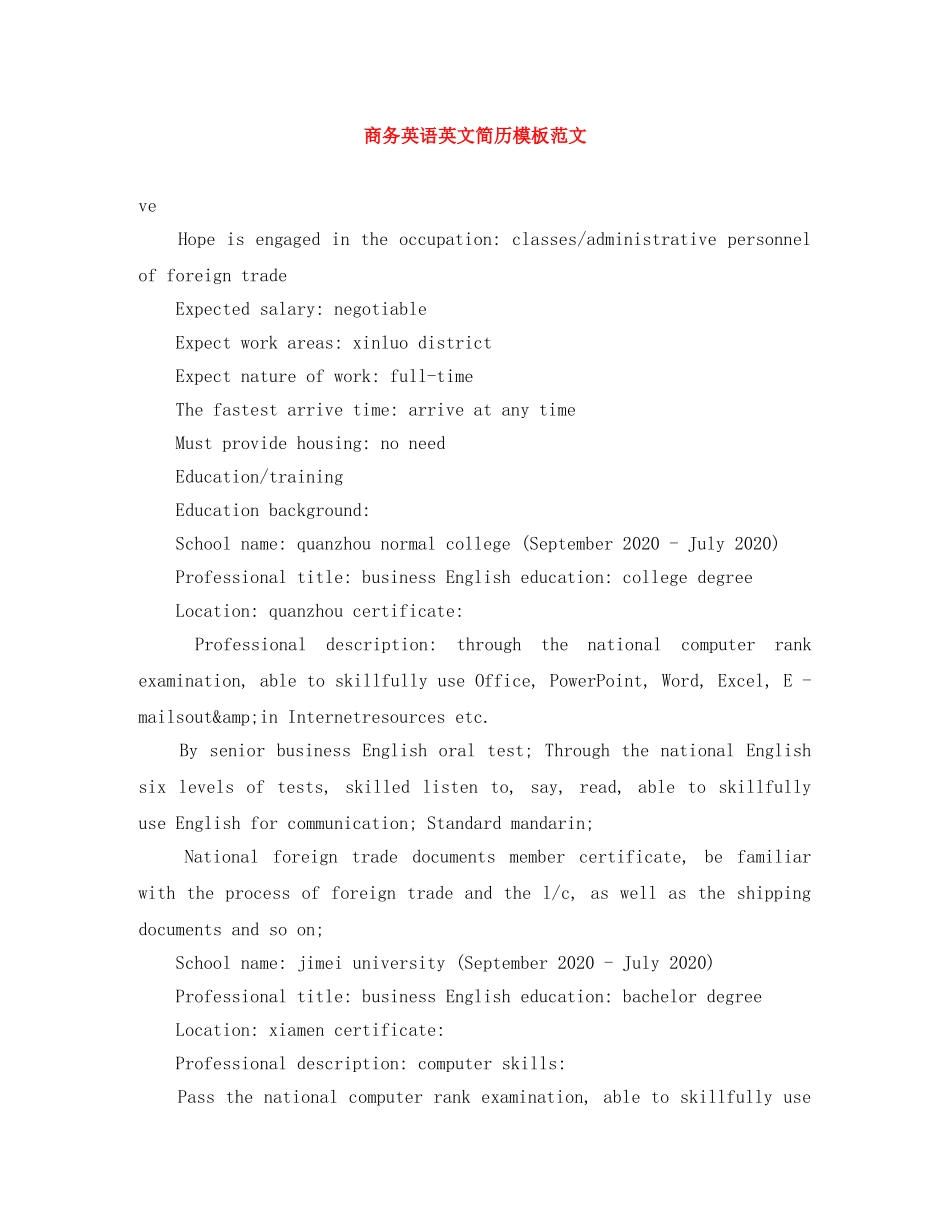 商务英语英文简历模板范文

ve

Hope is engaged in the occupation: classes/administrative personnel of foreign trade

Expected salary: negotiable

Expect work areas: xinluo district

Expect nature of work: full-time

The fastest arrive time: arrive at any time

Must provide housing: no need

Education/training

Education background:

School name: quanzhou normal college (September 2020 - July 2020)

Professional title: business English education: college degree

Location: quanzhou certificate:

Professional description: through the national computer rank examination, able to skillfully use Office, PowerPoint, Word, Excel, E - mailsout&amp;in Internetresources etc.

By senior business English oral test; Through the national English six levels of tests, skilled listen to, say, read, able to skillfully use English for communication; Standard mandarin;

National foreign trade documents member certificate, be familiar with the process of foreign trade and the l/c, as well as the shipping documents and so on;

School name: jimei university (September 2020 - July 2020)

Professional title: business English education: bachelor degree

Location: xiamen certificate:

Professional description: computer skills:

Pass the national computer rank examination, able to skillfully use